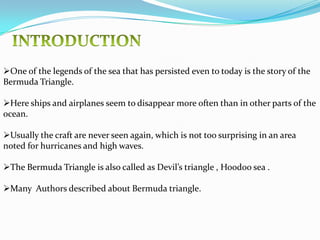 INTRODUCTION

➢One of the legends of the sea that has persisted even to today is the story of the Bermuda Triangle.

➢Here ships and airplanes seem to disappear more often than in other parts of the ocean.

➢Usually the craft are never seen again, which is not too surprising in an area noted for hurricanes and high waves.

➢The Bermuda Triangle is also called as Devil's triangle , Hoodoo sea .

➢Many Authors described about Bermuda triangle.